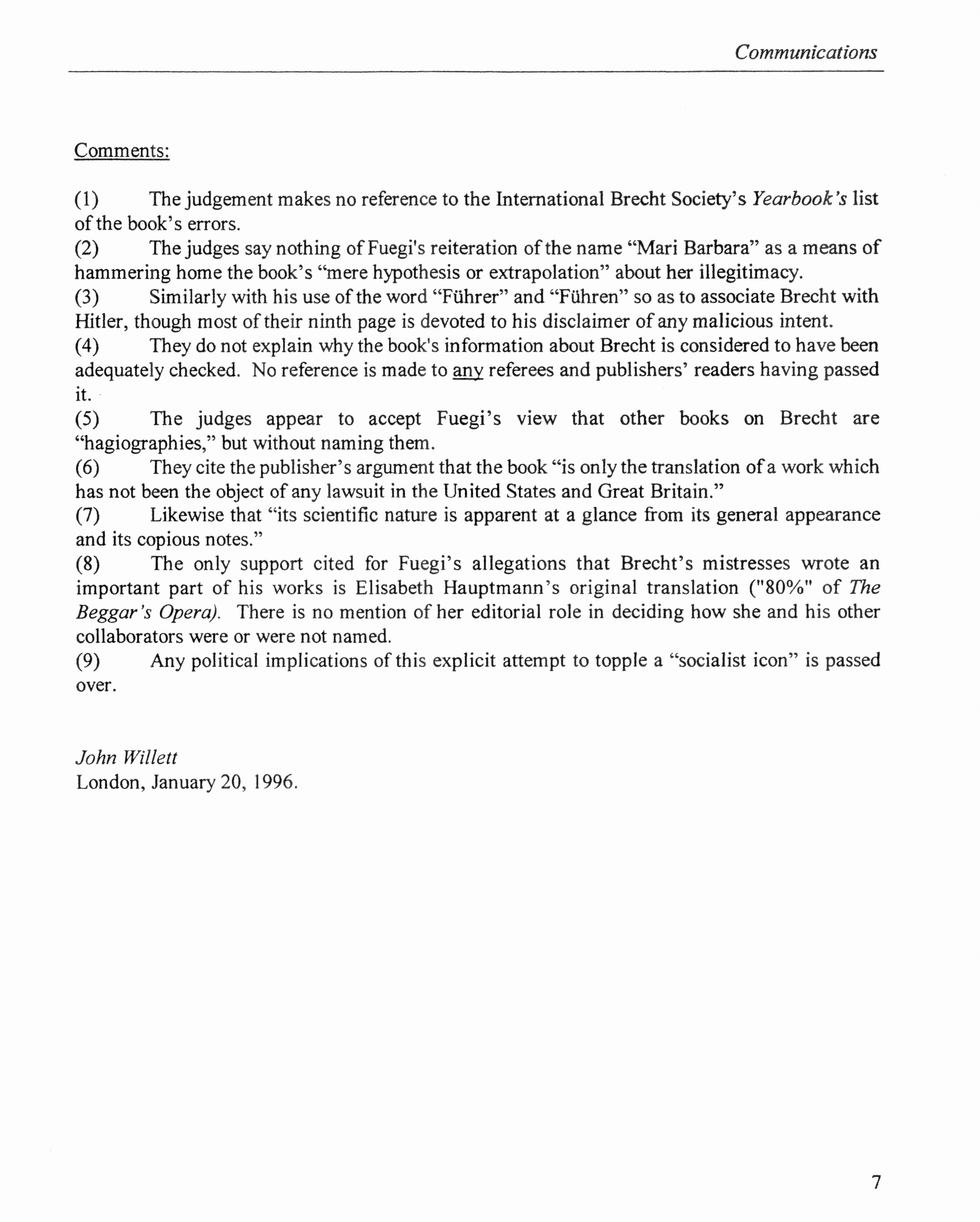 Communications

Comments:

(1) The judgement makes no reference to the International Brecht Society's Yearbook's list of the book's errors.
(2) The judges say nothing of Fuegi's reiteration of the name "Mari Barbara" as a means of hammering home the book's "mere hypothesis or extrapolation" about her illegitimacy.
(3) Similarly with his use of the word "Führer" and "Führen" so as to associate Brecht with Hitler, though most of their ninth page is devoted to his disclaimer of any malicious intent.
(4) They do not explain why the book's information about Brecht is considered to have been adequately checked. No reference is made to any referees and publishers' readers having passed it.
(5) The judges appear to accept Fuegi's view that other books on Brecht are "hagiographies," but without naming them.
(6) They cite the publisher's argument that the book "is only the translation of a work which has not been the object of any lawsuit in the United States and Great Britain."
(7) Likewise that "its scientific nature is apparent at a glance from its general appearance and its copious notes."
(8) The only support cited for Fuegi's allegations that Brecht's mistresses wrote an important part of his works is Elisabeth Hauptmann's original translation ("80%" of The Beggar's Opera). There is no mention of her editorial role in deciding how she and his other collaborators were or were not named.
(9) Any political implications of this explicit attempt to topple a "socialist icon" is passed over.

John Willett
London, January 20, 1996.

7